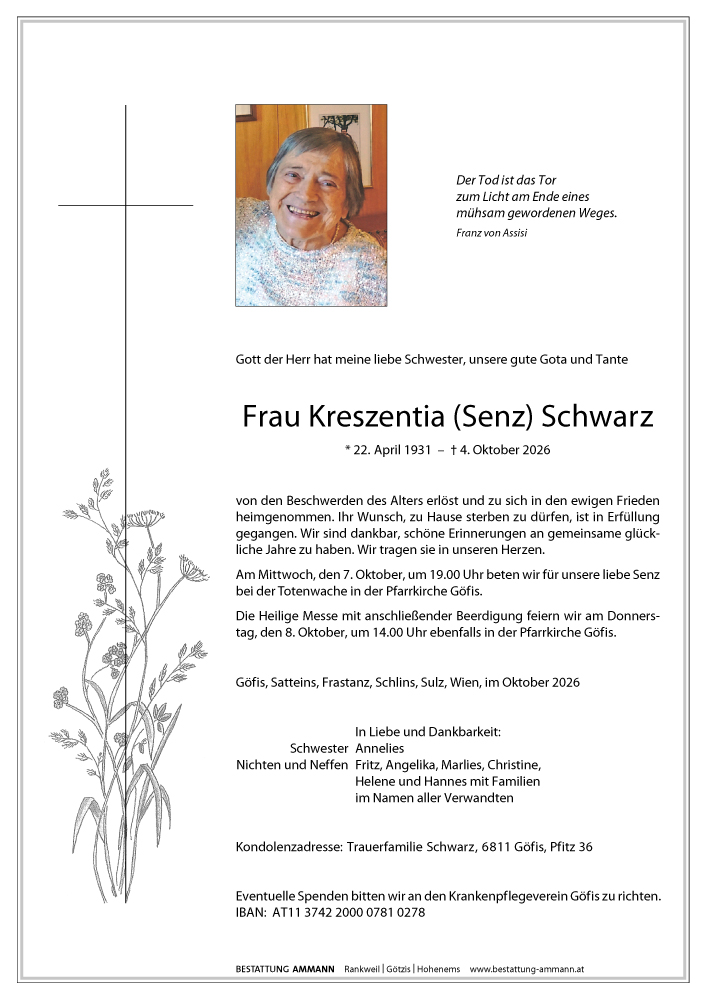 Der Tod ist das Tor
zum Licht am Ende eines
mühsam gewordenen Weges.
Franz von Assisi

Gott der Herr hat meine liebe Schwester, unsere gute Gota und Tante

Frau Kreszentia (Senz) Schwarz

* 22. April 1931 – † 4. Oktober 2026

von den Beschwerden des Alters erlöst und zu sich in den ewigen Frieden heimgenommen. Ihr Wunsch, zu Hause sterben zu dürfen, ist in Erfüllung gegangen. Wir sind dankbar, schöne Erinnerungen an gemeinsame glückliche Jahre zu haben. Wir tragen sie in unseren Herzen.

Am Mittwoch, den 7. Oktober, um 19.00 Uhr beten wir für unsere liebe Senz bei der Totenwache in der Pfarrkirche Göfis.

Die Heilige Messe mit anschließender Beerdigung feiern wir am Donnerstag, den 8. Oktober, um 14.00 Uhr ebenfalls in der Pfarrkirche Göfis.

Göfis, Satteins, Frastanz, Schlins, Sulz, Wien, im Oktober 2026

In Liebe und Dankbarkeit:
Schwester Annelies
Nichten und Neffen Fritz, Angelika, Marlies, Christine,
Helene und Hannes mit Familien
im Namen aller Verwandten

Kondolenzadresse: Trauerfamilie Schwarz, 6811 Göfis, Pfitz 36

Eventuelle Spenden bitten wir an den Krankenpflegeverein Göfis zu richten.
IBAN: AT11 3742 2000 0781 0278

BESTATTUNG AMMANN Rankweil | Götzis | Hohenems www.bestattung-ammann.at